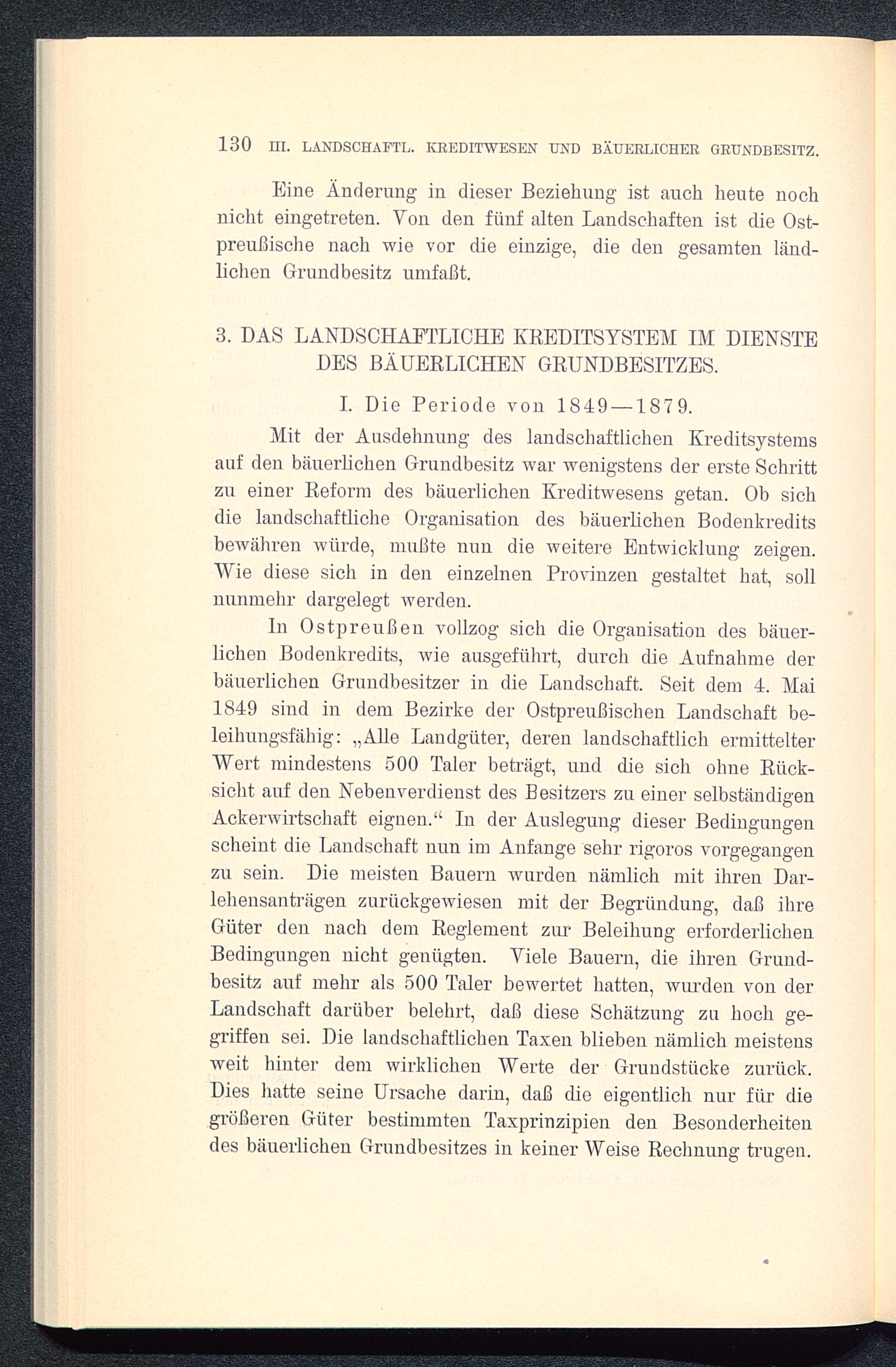 130 III. LANDSCHAFTL. KREDITWESEN UND BÄUERLICHER GRUNDBESITZ.

Eine Änderung in dieser Beziehung ist auch heute noch nicht eingetreten. Von den fünf alten Landschaften ist die Ostpreußische nach wie vor die einzige, die den gesamten ländlichen Grundbesitz umfaßt.

3. DAS LANDSCHAFTLICHE KREDITSYSTEM IM DIENSTE DES BÄUERLICHEN GRUNDBESITZES.

I. Die Periode von 1849—1879.

Mit der Ausdehnung des landschaftlichen Kreditsystems auf den bäuerlichen Grundbesitz war wenigstens der erste Schritt zu einer Reform des bäuerlichen Kreditwesens getan. Ob sich die landschaftliche Organisation des bäuerlichen Bodenkredits bewähren würde, mußte nun die weitere Entwicklung zeigen. Wie diese sich in den einzelnen Provinzen gestaltet hat, soll nunmehr dargelegt werden.

In Ostpreußen vollzog sich die Organisation des bäuerlichen Bodenkredits, wie ausgeführt, durch die Aufnahme der bäuerlichen Grundbesitzer in die Landschaft. Seit dem 4. Mai 1849 sind in dem Bezirke der Ostpreußischen Landschaft beleihungsfähig: „Alle Landgüter, deren landschaftlich ermittelter Wert mindestens 500 Taler beträgt, und die sich ohne Rücksicht auf den Nebenverdienst des Besitzers zu einer selbständigen Ackerwirtschaft eignen.“ In der Auslegung dieser Bedingungen scheint die Landschaft nun im Anfange sehr rigoros vorgegangen zu sein. Die meisten Bauern wurden nämlich mit ihren Darlehensanträgen zurückgewiesen mit der Begründung, daß ihre Güter den nach dem Reglement zur Beleihung erforderlichen Bedingungen nicht genügten. Viele Bauern, die ihren Grundbesitz auf mehr als 500 Taler bewertet hatten, wurden von der Landschaft darüber belehrt, daß diese Schätzung zu hoch gegriffen sei. Die landschaftlichen Taxen blieben nämlich meistens weit hinter dem wirklichen Werte der Grundstücke zurück. Dies hatte seine Ursache darin, daß die eigentlich nur für die größeren Güter bestimmten Taxprinzipien den Besonderheiten des bäuerlichen Grundbesitzes in keiner Weise Rechnung trugen.